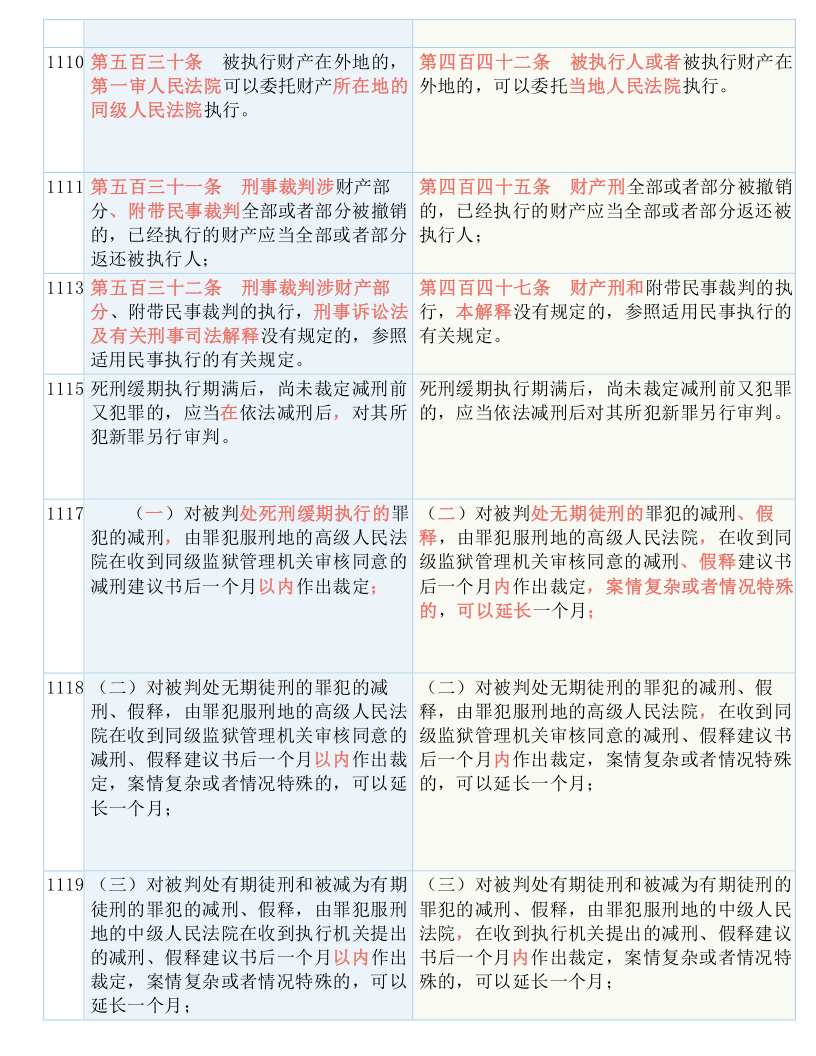 | | | |
|---|---|---|
| 1110 | 第五百三十条　被执行财产在外地的，第一审人民法院可以委托财产所在地的同级人民法院执行。 | 第四百四十二条　被执行人或者被执行财产在外地的，可以委托当地人民法院执行。 |
| 1111 | 第五百三十一条　刑事裁判涉财产部分、附带民事裁判全部或者部分被撤销的，已经执行的财产应当全部或者部分返还被执行人； | 第四百四十五条　财产刑全部或者部分被撤销的，已经执行的财产应当全部或者部分返还被执行人； |
| 1113 | 第五百三十二条　刑事裁判涉财产部分、附带民事裁判的执行，刑事诉讼法及有关刑事司法解释没有规定的，参照适用民事执行的有关规定。 | 第四百四十七条　财产刑和附带民事裁判的执行，本解释没有规定的，参照适用民事执行的有关规定。 |
| 1115 | 死刑缓期执行期满后，尚未裁定减刑前又犯罪的，应当在依法减刑后，对其所犯新罪另行审判。 | 死刑缓期执行期满后，尚未裁定减刑前又犯罪的，应当依法减刑后对其所犯新罪另行审判。 |
| 1117 | （一）对被判处死刑缓期执行的罪犯的减刑，由罪犯服刑地的高级人民法院在收到同级监狱管理机关审核同意的减刑建议书后一个月以内作出裁定； | （二）对被判处无期徒刑的罪犯的减刑、假释，由罪犯服刑地的高级人民法院，在收到同级监狱管理机关审核同意的减刑、假释建议书后一个月内作出裁定，案情复杂或者情况特殊的，可以延长一个月； |
| 1118 | （二）对被判处无期徒刑的罪犯的减刑、假释，由罪犯服刑地的高级人民法院在收到同级监狱管理机关审核同意的减刑、假释建议书后一个月以内作出裁定，案情复杂或者情况特殊的，可以延长一个月； | （二）对被判处无期徒刑的罪犯的减刑、假释，由罪犯服刑地的高级人民法院，在收到同级监狱管理机关审核同意的减刑、假释建议书后一个月内作出裁定，案情复杂或者情况特殊的，可以延长一个月； |
| 1119 | （三）对被判处有期徒刑和被减为有期徒刑的罪犯的减刑、假释，由罪犯服刑地的中级人民法院在收到执行机关提出的减刑、假释建议书后一个月以内作出裁定，案情复杂或者情况特殊的，可以延长一个月； | （三）对被判处有期徒刑和被减为有期徒刑的罪犯的减刑、假释，由罪犯服刑地的中级人民法院，在收到执行机关提出的减刑、假释建议书后一个月内作出裁定，案情复杂或者情况特殊的，可以延长一个月； |